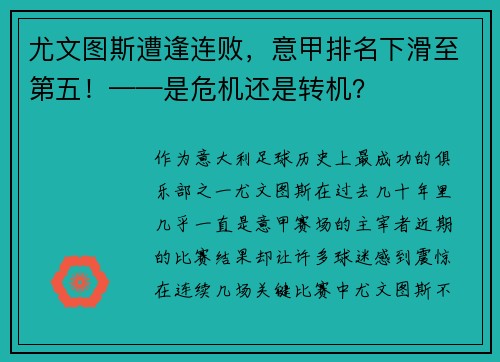 尤文图斯遭逢连败，意甲排名下滑至第五！——是危机还是转机？

作为意大利足球历史上最成功的俱乐部之一尤文图斯在过去几十年里几乎一直是意甲赛场的主宰者近期的比赛结果却让许多球迷感到震惊在连续几场关键比赛中尤文图斯不